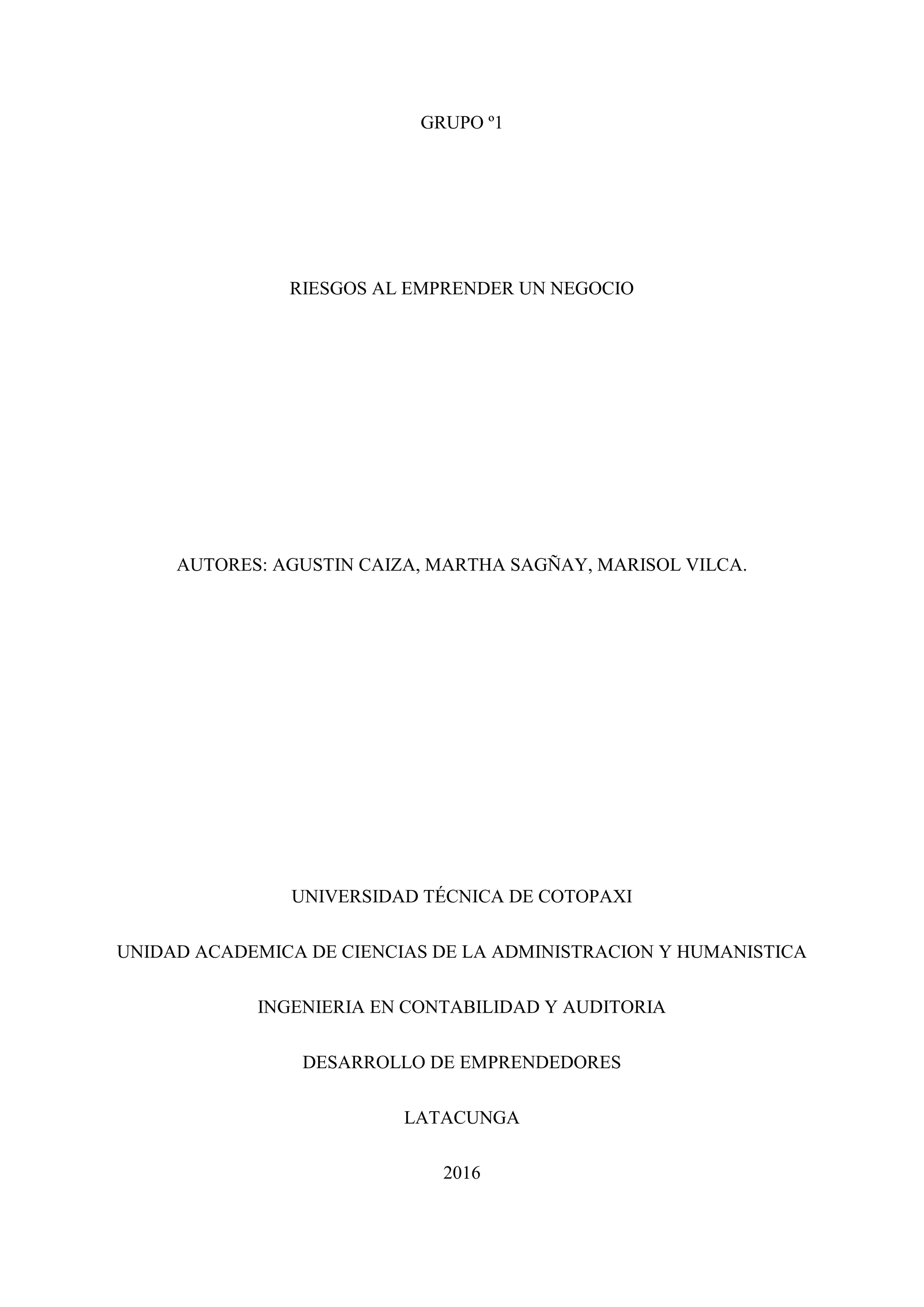 GRUPO º1

RIESGOS AL EMPRENDER UN NEGOCIO

AUTORES: AGUSTIN CAIZA, MARTHA SAGÑAY, MARISOL VILCA.

UNIVERSIDAD TÉCNICA DE COTOPAXI

UNIDAD ACADEMICA DE CIENCIAS DE LA ADMINISTRACION Y HUMANISTICA

INGENIERIA EN CONTABILIDAD Y AUDITORIA

DESARROLLO DE EMPRENDEDORES

LATACUNGA

2016